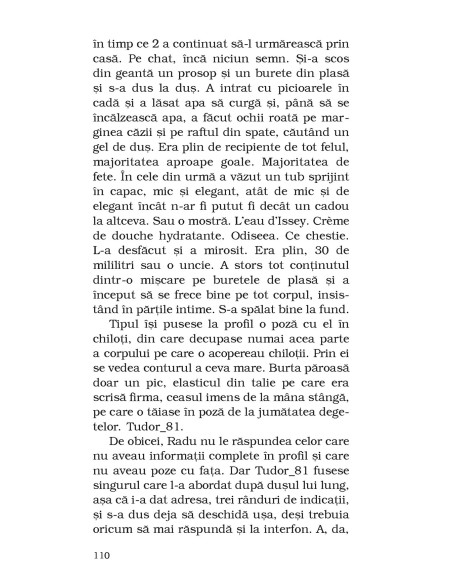 în timp ce 2 a continuat să-l urmărească prin casă. Pe chat, încă niciun semn. Și-a scos din geantă un prosop și un burete din plasă și s-a dus la duș. A intrat cu picioarele în cadă și a lăsat apa să curgă și, până să se încălzească apa, a făcut ochii roată pe marginea căzii și pe raftul din spate, căutând un gel de duș. Era plin de recipiente de tot felul, majoritatea aproape goale. Majoritatea de fete. În cele din urmă a văzut un tub sprijint în capac, mic și elegant, atât de mic și de elegant încât n-ar fi putut fi decât un cadou la altceva. Sau o mostră. L'eau d'Issey. Crème de douche hydratante. Odiseea. Ce chestie. L-a desfăcut și a mirosit. Era plin, 30 de mililitri sau o uncie. A stors tot conținutul dintr-o mișcare pe buretele de plasă și a început să se frece bine pe tot corpul, insistând în părțile intime. S-a spălat bine la fund.

Tipul își pusese la profil o poză cu el în chiloți, din care decupase numai acea parte a corpului pe care o acopereau chiloții. Prin ei se vedea conturul a ceva mare. Burta păroasă doar un pic, elasticul din talie pe care era scrisă firma, ceasul imens de la mâna stângă, pe care o tăiase în poză de la jumătatea degetelor. Tudor_81.

De obicei, Radu nu le răspundea celor care nu aveau informații complete în profil și care nu aveau poze cu fața. Dar Tudor_81 fusese singurul care l-a abordat după dușul lui lung, așa că i-a dat adresa, trei rânduri de indicații, și s-a dus deja să deschidă ușa, deși trebuia oricum să mai răspundă și la interfon. A, da,

110